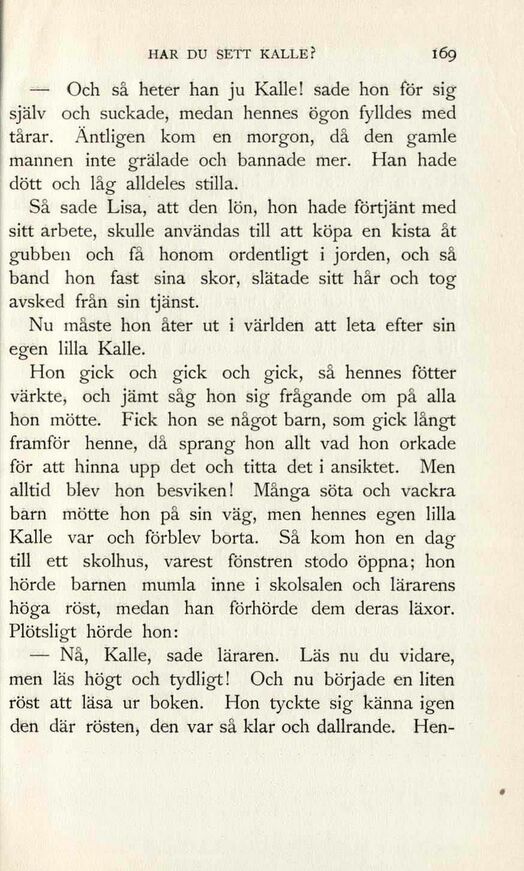 HAR DU SETT KALLE? 169

— Och så heter han ju Kalle! sade hon för sig själv och suckade, medan hennes ögon fylldes med tårar. Äntligen kom en morgon, då den gamle mannen inte grälade och bannade mer. Han hade dött och låg alldeles stilla.

Så sade Lisa, att den lön, hon hade förtjänt med sitt arbete, skulle användas till att köpa en kista åt gubben och få honom ordentligt i jorden, och så band hon fast sina skor, slätade sitt hår och tog avsked från sin tjänst.

Nu måste hon åter ut i världen att leta efter sin egen lilla Kalle.

Hon gick och gick och gick, så hennes fötter värkte, och jämt såg hon sig frågande om på alla hon mötte. Fick hon se något barn, som gick långt framför henne, då sprang hon allt vad hon orkade för att hinna upp det och titta det i ansiktet. Men alltid blev hon besviken! Många söta och vackra barn mötte hon på sin väg, men hennes egen lilla Kalle var och förblev borta. Så kom hon en dag till ett skolhus, varest fönstren stodo öppna; hon hörde barnen mumla inne i skolsalen och lärarens höga röst, medan han förhörde dem deras läxor. Plötsligt hörde hon:

— Nå, Kalle, sade läraren. Läs nu du vidare, men läs högt och tydligt! Och nu började en liten röst att läsa ur boken. Hon tyckte sig känna igen den där rösten, den var så klar och dallrande. Hen-